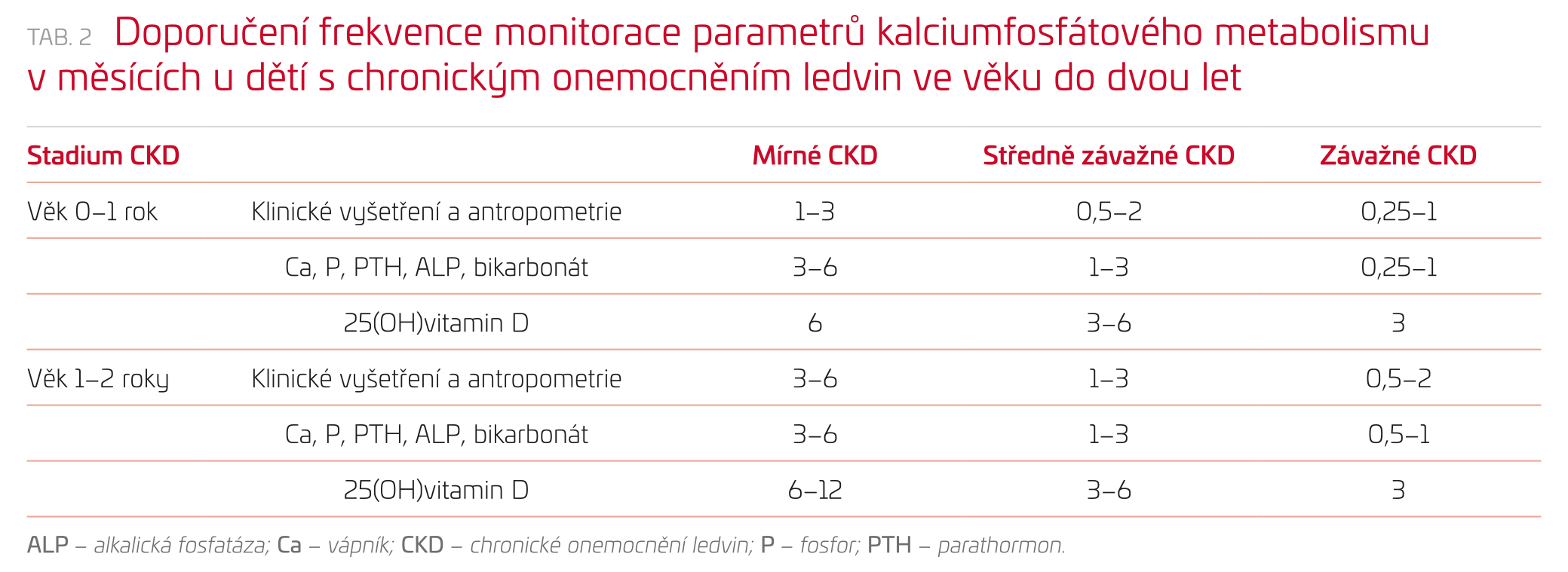 TAB. 2 Doporučení frekvence monitorace parametrů kalciumfosfátového metabolismu v měsících u dětí s chronickým onemocněním ledvin ve věku do dvou let

| Stadium CKD | | Mírné CKD | Středně závažné CKD | Závažné CKD |
|---|---|---|---|---|
| Věk 0–1 rok | Klinické vyšetření a antropometrie | 1–3 | 0,5–2 | 0,25–1 |
| | Ca, P, PTH, ALP, bikarbonát | 3–6 | 1–3 | 0,25–1 |
| | 25(OH)vitamin D | 6 | 3–6 | 3 |
| Věk 1–2 roky | Klinické vyšetření a antropometrie | 3–6 | 1–3 | 0,5–2 |
| | Ca, P, PTH, ALP, bikarbonát | 3–6 | 1–3 | 0,5–1 |
| | 25(OH)vitamin D | 6–12 | 3–6 | 3 |

ALP – alkalická fosfatáza; Ca – vápník; CKD – chronické onemocnění ledvin; P – fosfor; PTH – parathormon.